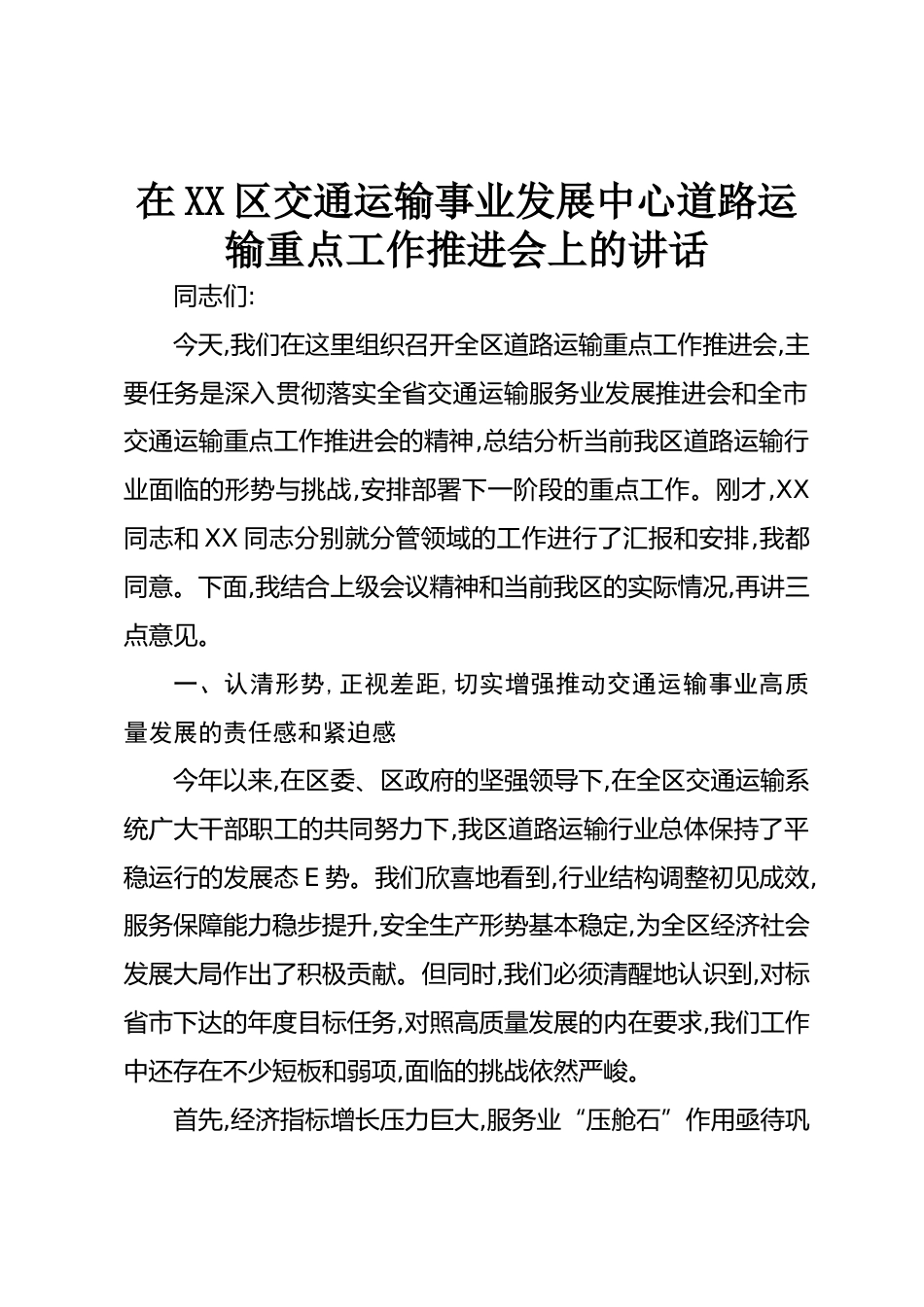 在XX区交通运输事业发展中心道路运输重点工作推进会上的讲话

同志们:

今天,我们在这里组织召开全区道路运输重点工作推进会,主要任务是深入贯彻落实全省交通运输服务业发展推进会和全市交通运输重点工作推进会的精神,总结分析当前我区道路运输行业面临的形势与挑战,安排部署下一阶段的重点工作。刚才,XX同志和XX同志分别就分管领域的工作进行了汇报和安排,我都同意。下面,我结合上级会议精神和当前我区的实际情况,再讲三点意见。

一、认清形势,正视差距,切实增强推动交通运输事业高质量发展的责任感和紧迫感

今年以来,在区委、区政府的坚强领导下,在全区交通运输系统广大干部职工的共同努力下,我区道路运输行业总体保持了平稳运行的发展态E势。我们欣喜地看到,行业结构调整初见成效,服务保障能力稳步提升,安全生产形势基本稳定,为全区经济社会发展大局作出了积极贡献。但同时,我们必须清醒地认识到,对标省市下达的年度目标任务,对照高质量发展的内在要求,我们工作中还存在不少短板和弱项,面临的挑战依然严峻。

首先,经济指标增长压力巨大,服务业“压舱石”作用亟待巩